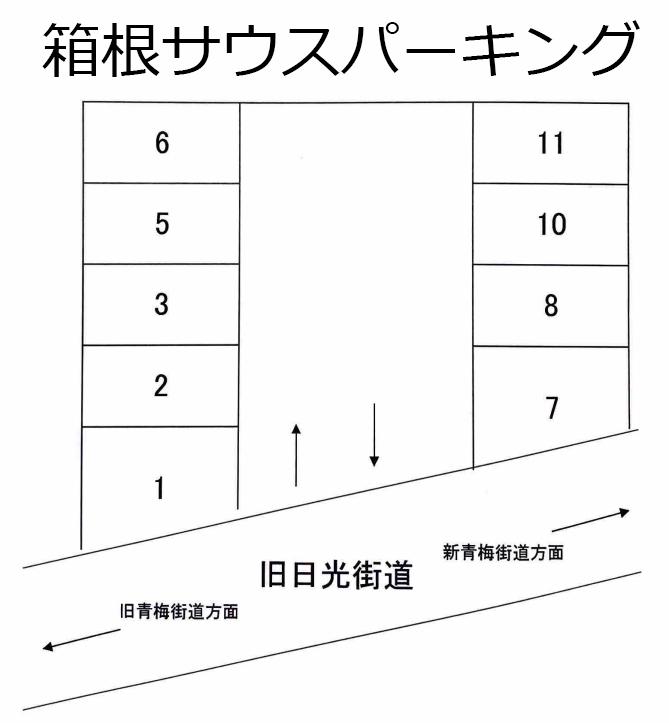 箱根サウスパーキング

6

5

3

2

1

11

10

8

7

新青梅街道方面

旧日光街道

旧青梅街道方面